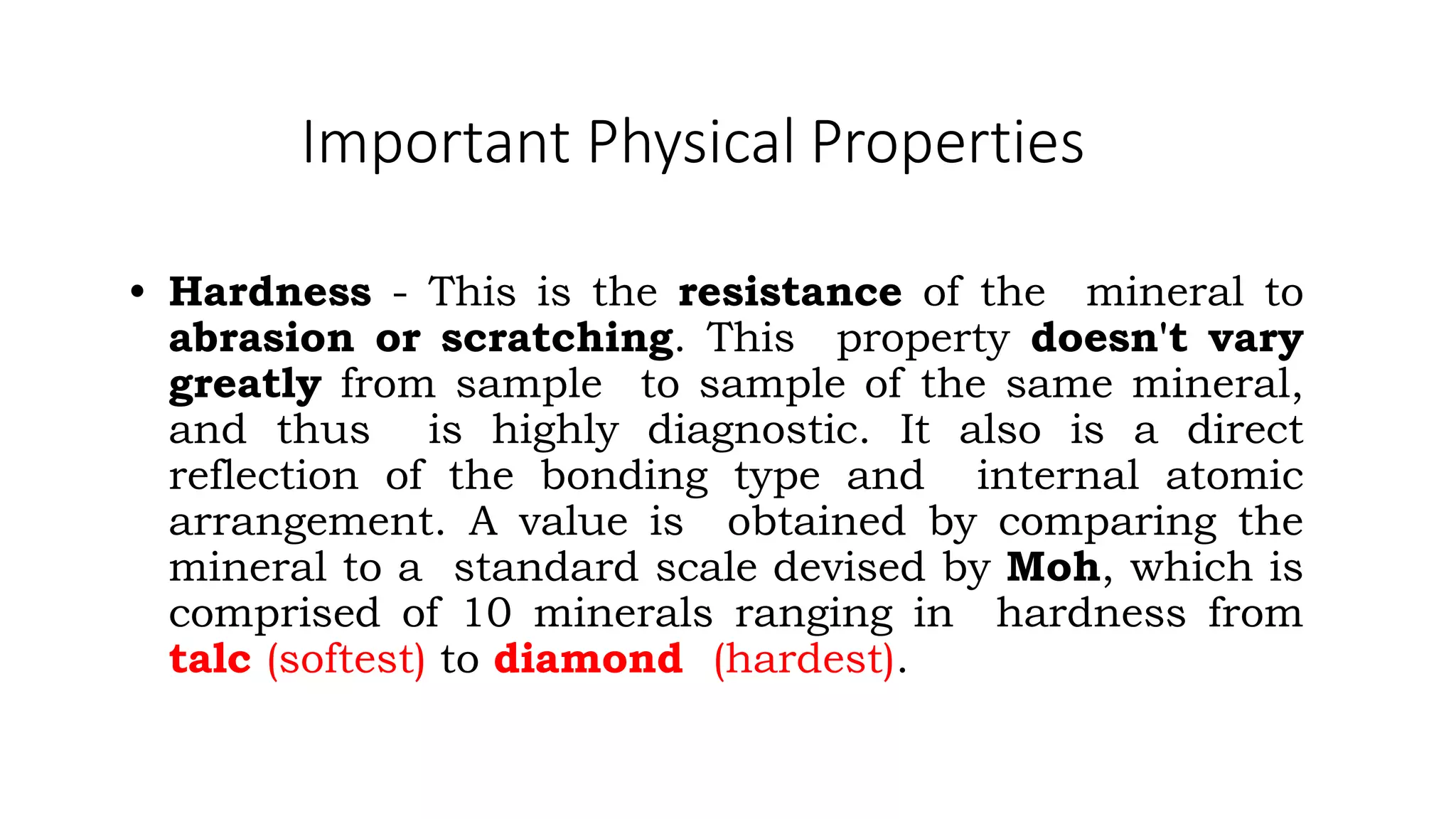 Important Physical Properties

• Hardness - This is the resistance of the mineral to abrasion or scratching. This property doesn't vary greatly from sample to sample of the same mineral, and thus is highly diagnostic. It also is a direct reflection of the bonding type and internal atomic arrangement. A value is obtained by comparing the mineral to a standard scale devised by Moh, which is comprised of 10 minerals ranging in hardness from talc (softest) to diamond (hardest).